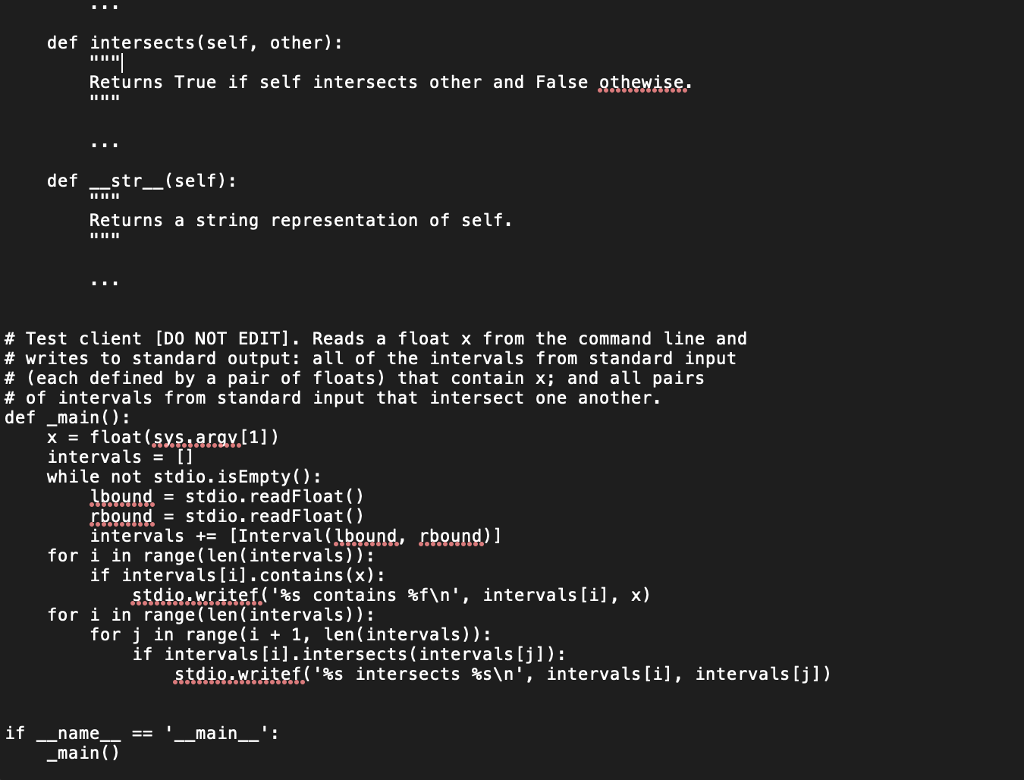 ...

    def intersects(self, other):
        """
        Returns True if self intersects other and False othewise.
        """

        ...

    def __str__(self):
        """
        Returns a string representation of self.
        """

        ...

# Test client [DO NOT EDIT]. Reads a float x from the command line and
# writes to standard output: all of the intervals from standard input
# (each defined by a pair of floats) that contain x; and all pairs
# of intervals from standard input that intersect one another.
def _main():
    x = float(sys.argv[1])
    intervals = []
    while not stdio.isEmpty():
        lbound = stdio.readFloat()
        rbound = stdio.readFloat()
        intervals += [Interval(lbound, rbound)]
    for i in range(len(intervals)):
        if intervals[i].contains(x):
            stdio.writef('%s contains %f\n', intervals[i], x)
    for i in range(len(intervals)):
        for j in range(i + 1, len(intervals)):
            if intervals[i].intersects(intervals[j]):
                stdio.writef('%s intersects %s\n', intervals[i], intervals[j])

if __name__ == '__main__':
    _main()